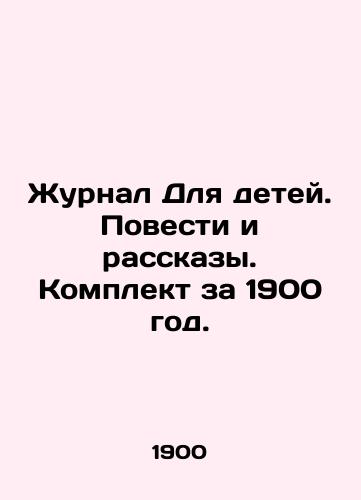 Журнал Для детей. Повести и рассказы. Комплект за 1900 год.

1900